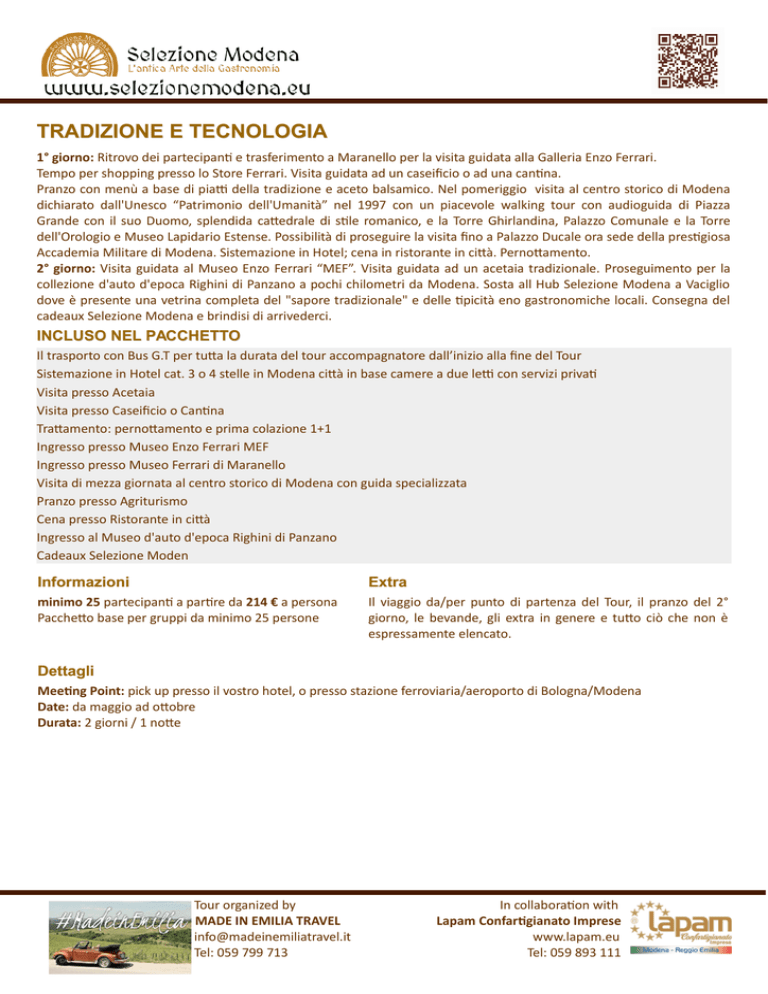 Selezione Modena
L'antica Arte della Gastronomia
www.selezionemodena.eu

TRADIZIONE E TECNOLOGIA

1° giorno: Ritrovo dei partecipanti e trasferimento a Maranello per la visita guidata alla Galleria Enzo Ferrari. Tempo per shopping presso lo Store Ferrari. Visita guidata ad un caseificio o ad una cantina. Pranzo con menù a base di piatti della tradizione e aceto balsamico. Nel pomeriggio visita al centro storico di Modena dichiarato dall'Unesco "Patrimonio dell'Umanità" nel 1997 con un piacevole walking tour con audioguida di Piazza Grande con il suo Duomo, splendida cattedrale di stile romanico, e la Torre Ghirlandina, Palazzo Comunale e la Torre dell'Orologio e Museo Lapidario Estense. Possibilità di proseguire la visita fino a Palazzo Ducale ora sede della prestigiosa Accademia Militare di Modena. Sistemazione in Hotel; cena in ristorante in città. Pernottamento.
2° giorno: Visita guidata al Museo Enzo Ferrari "MEF". Visita guidata ad un acetaia tradizionale. Proseguimento per la collezione d'auto d'epoca Righini di Panzano a pochi chilometri da Modena. Sosta all Hub Selezione Modena a Vaciglio dove è presente una vetrina completa del "sapore tradizionale" e delle tipicità eno gastronomiche locali. Consegna del cadeaux Selezione Modena e brindisi di arrivederci.

INCLUSO NEL PACCHETTO

Il trasporto con Bus G.T per tutta la durata del tour accompagnatore dall'inizio alla fine del Tour
Sistemazione in Hotel cat. 3 o 4 stelle in Modena città in base camere a due letti con servizi privati
Visita presso Acetaia
Visita presso Caseificio o Cantina
Trattamento: pernottamento e prima colazione 1+1
Ingresso presso Museo Enzo Ferrari MEF
Ingresso presso Museo Ferrari di Maranello
Visita di mezza giornata al centro storico di Modena con guida specializzata
Pranzo presso Agriturismo
Cena presso Ristorante in città
Ingresso al Museo d'auto d'epoca Righini di Panzano
Cadeaux Selezione Moden

Informazioni

minimo 25 partecipanti a partire da 214 € a persona
Pacchetto base per gruppi da minimo 25 persone

Extra

Il viaggio da/per punto di partenza del Tour, il pranzo del 2° giorno, le bevande, gli extra in genere e tutto ciò che non è espressamente elencato.

Dettagli

Meeting Point: pick up presso il vostro hotel, o presso stazione ferroviaria/aeroporto di Bologna/Modena
Date: da maggio ad ottobre
Durata: 2 giorni / 1 notte

#MadeinEmilia
Tour organized by
MADE IN EMILIA TRAVEL
info@madeinemiliatravel.it
Tel: 059 799 713

In collaboration with
Lapam Confartigianato Imprese
www.lapam.eu
Tel: 059 893 111

lapam
Confartigianato Imprese
Modena - Reggio Emilia